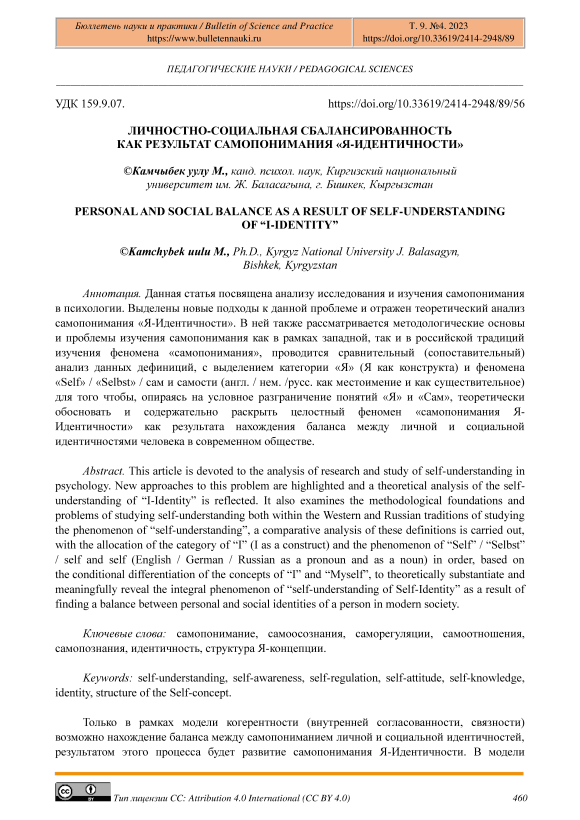 Бюллетень науки и практики / Bulletin of Science and Practice
https://www.bulletennauki.ru

Т. 9. №4. 2023
https://doi.org/10.33619/2414-2948/89

ПЕДАГОГИЧЕСКИЕ НАУКИ / PEDAGOGICAL SCIENCES

УДК 159.9.07.

https://doi.org/10.33619/2414-2948/89/56

ЛИЧНОСТНО-СОЦИАЛЬНАЯ СБАЛАНСИРОВАННОСТЬ КАК РЕЗУЛЬТАТ САМОПОНИМАНИЯ «Я-ИДЕНТИЧНОСТИ»

©Камчыбек уулу М., канд. психол. наук, Киргизский национальный университет им. Ж. Баласагына, г. Бишкек, Кыргызстан

PERSONAL AND SOCIAL BALANCE AS A RESULT OF SELF-UNDERSTANDING OF “I-IDENTITY”

©Kamchybek uulu M., Ph.D., Kyrgyz National University J. Balasagyn, Bishkek, Kyrgyzstan

Аннотация. Данная статья посвящена анализу исследования и изучения самопонимания в психологии. Выделены новые подходы к данной проблеме и отражен теоретический анализ самопонимания «Я-Идентичности». В ней также рассматривается методологические основы и проблемы изучения самопонимания как в рамках западной, так и в российской традиций изучения феномена «самопонимания», проводится сравнительный (сопоставительный) анализ данных дефиниций, с выделением категории «Я» (Я как конструкта) и феномена «Self» / «Selbst» / сам и самости (англ. / нем. /русс. как местоимение и как существительное) для того чтобы, опираясь на условное разграничение понятий «Я» и «Сам», теоретически обосновать и содержательно раскрыть целостный феномен «самопонимания Я-Идентичности» как результата нахождения баланса между личной и социальной идентичностями человека в современном обществе.

Abstract. This article is devoted to the analysis of research and study of self-understanding in psychology. New approaches to this problem are highlighted and a theoretical analysis of the self-understanding of “I-Identity” is reflected. It also examines the methodological foundations and problems of studying self-understanding both within the Western and Russian traditions of studying the phenomenon of “self-understanding”, a comparative analysis of these definitions is carried out, with the allocation of the category of “I” (I as a construct) and the phenomenon of “Self” / “Selbst” / self and self (English / German / Russian as a pronoun and as a noun) in order, based on the conditional differentiation of the concepts of “I” and “Myself”, to theoretically substantiate and meaningfully reveal the integral phenomenon of “self-understanding of Self-Identity” as a result of finding a balance between personal and social identities of a person in modern society.

Ключевые слова: самопонимание, самоосознания, саморегуляции, самоотношения, самопознания, идентичность, структура Я-концепции.

Keywords: self-understanding, self-awareness, self-regulation, self-attitude, self-knowledge, identity, structure of the Self-concept.

Только в рамках модели когерентности (внутренней согласованности, связности) возможно нахождение баланса между самопониманием личной и социальной идентичностей, результатом этого процесса будет развитие самопонимания Я-Идентичности. В модели

Тип лицензии CC: Attribution 4.0 International (CC BY 4.0)

460